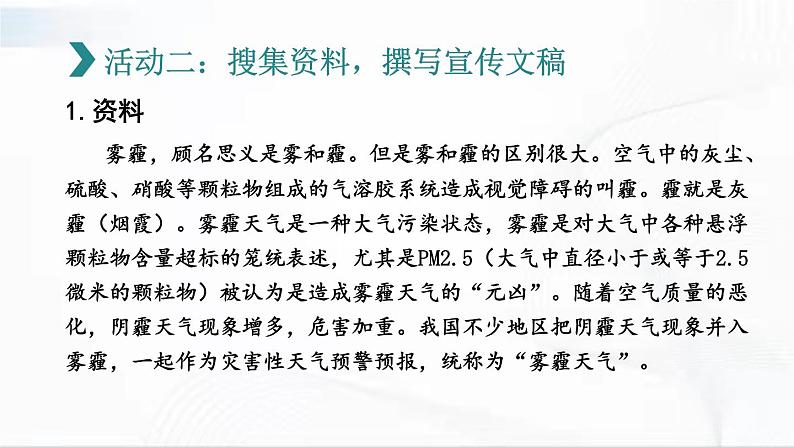 活动二：搜集资料，撰写宣传文稿

1. 资料

雾霾，顾名思义是雾和霾。但是雾和霾的区别很大。空气中的灰尘、硫酸、硝酸等颗粒物组成的气溶胶系统造成视觉障碍的叫霾。霾就是灰霾（烟霞）。雾霾天气是一种大气污染状态，雾霾是对大气中各种悬浮颗粒物含量超标的笼统表述，尤其是PM2.5（大气中直径小于或等于2.5微米的颗粒物）被认为是造成雾霾天气的“元凶”。随着空气质量的恶化，阴霾天气现象增多，危害加重。我国不少地区把阴霾天气现象并入雾霾，一起作为灾害性天气预警预报，统称为“雾霾天气”。